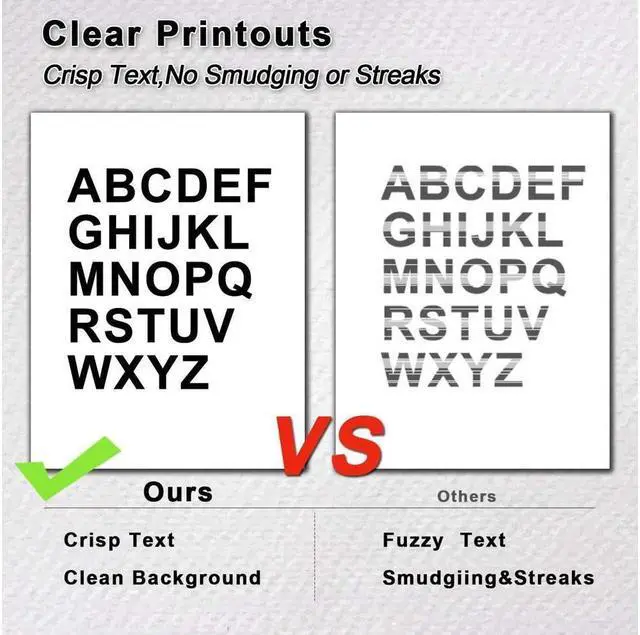 Clear Printouts

Crisp Text,No Smudging or Streaks

ABCDEF
GHIJKL
MNOPQ
RSTUV
WXYZ

ABCDEF
GHIJKL
MNOPQ
RSTUV
WXYZ

VS

Ours

Crisp Text

Clean Background

Others

Fuzzy Text

Smudgiing&Streaks